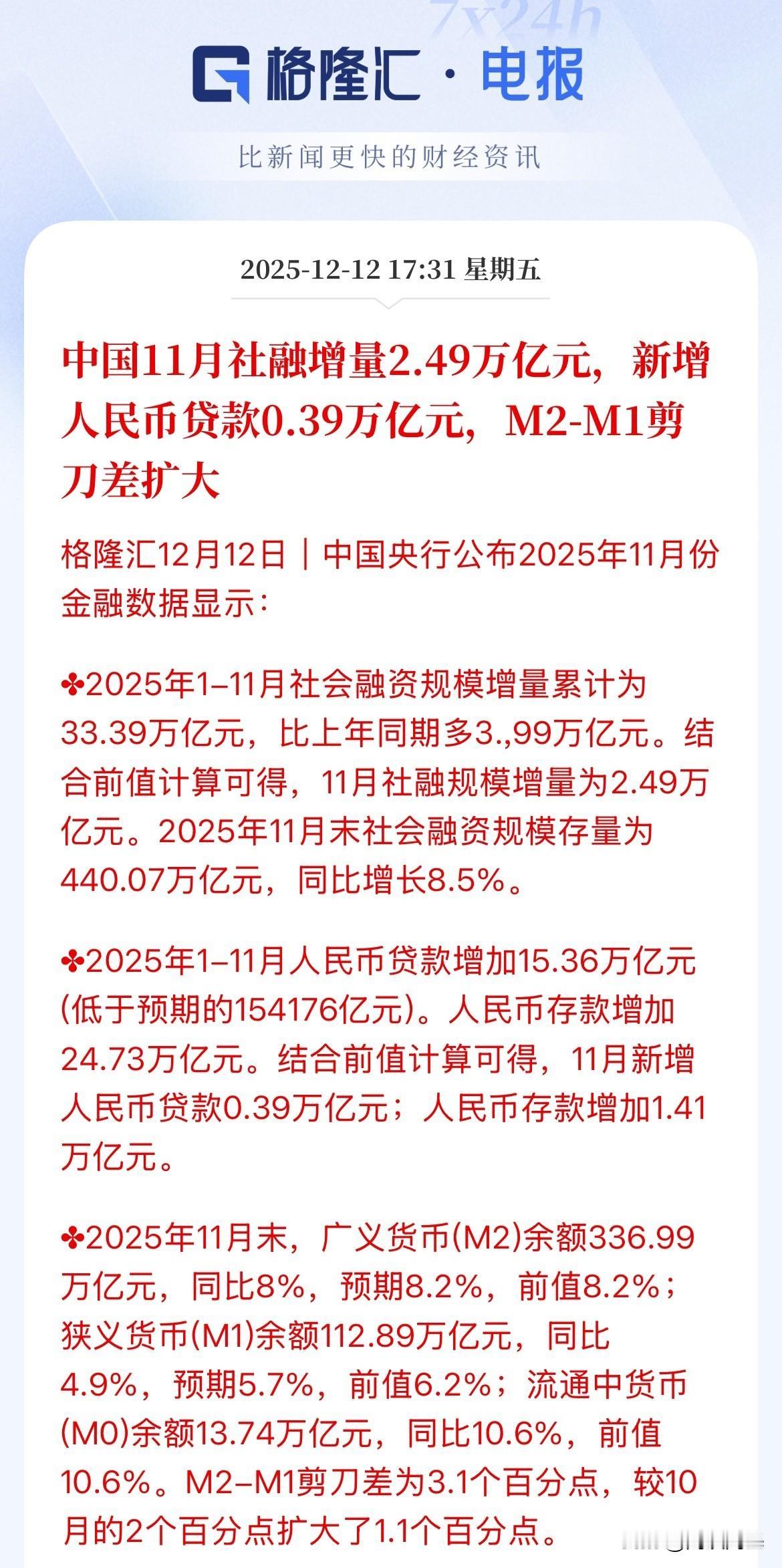 7x24h

格隆汇 · 电报

比新闻更快的财经资讯

2025-12-12 17:31 星期五

中国11月社融增量2.49万亿元，新增人民币贷款0.39万亿元，M2-M1剪刀差扩大

格隆汇12月12日｜中国央行公布2025年11月份金融数据显示：

✤2025年1–11月社会融资规模增量累计为33.39万亿元，比上年同期多3.,99万亿元。结合前值计算可得，11月社融规模增量为2.49万亿元。2025年11月末社会融资规模存量为440.07万亿元，同比增长8.5%。

✤2025年1–11月人民币贷款增加15.36万亿元(低于预期的154176亿元)。人民币存款增加24.73万亿元。结合前值计算可得，11月新增人民币贷款0.39万亿元；人民币存款增加1.41万亿元。

✤2025年11月末，广义货币(M2)余额336.99万亿元，同比8%，预期8.2%，前值8.2%；狭义货币(M1)余额112.89万亿元，同比4.9%，预期5.7%，前值6.2%；流通中货币(M0)余额13.74万亿元，同比10.6%，前值10.6%。M2–M1剪刀差为3.1个百分点，较10月的2个百分点扩大了1.1个百分点。